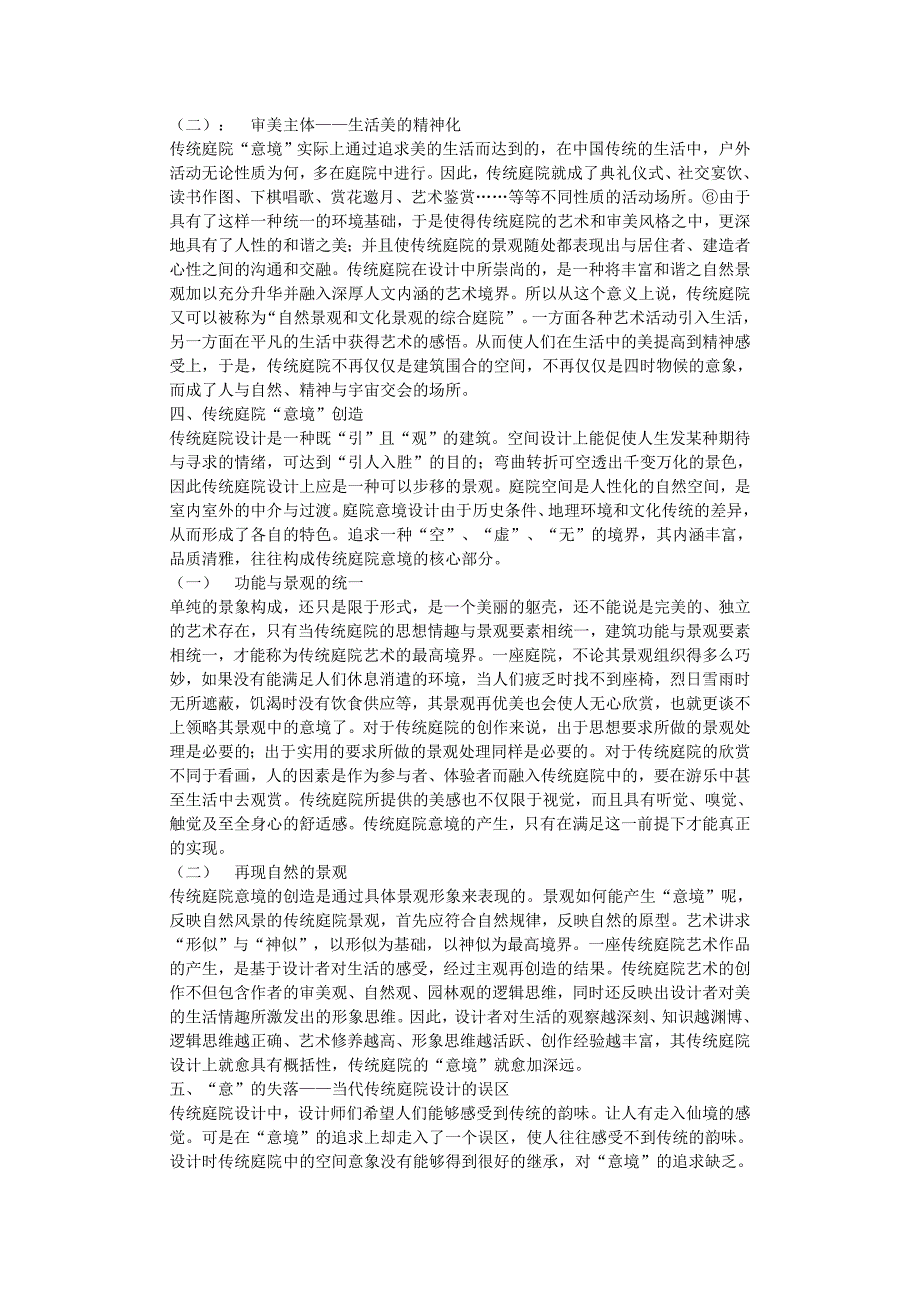 （二）：　审美主体——生活美的精神化

传统庭院“意境”实际上通过追求美的生活而达到的，在中国传统的生活中，户外活动无论性质为何，多在庭院中进行。因此，传统庭院就成了典礼仪式、社交宴饮、读书作图、下棋唱歌、赏花邀月、艺术鉴赏……等等不同性质的活动场所。⑥由于具有了这样一种统一的环境基础，于是使得传统庭院的艺术和审美风格之中，更深地具有了人性的和谐之美；并且使传统庭院的景观随处都表现出与居住者、建造者心性之间的沟通和交融。传统庭院在设计中所崇尚的，是一种将丰富和谐之自然景观加以充分升华并融入深厚人文内涵的艺术境界。所以从这个意义上说，传统庭院又可以被称为“自然景观和文化景观的综合庭院”。一方面各种艺术活动引入生活，另一方面在平凡的生活中获得艺术的感悟。从而使人们在生活中的美提高到精神感受上，于是，传统庭院不再仅仅是建筑围合的空间，不再仅仅是四时物候的意象，而成了人与自然、精神与宇宙交会的场所。

四、传统庭院“意境”创造

传统庭院设计是一种既“引”且“观”的建筑。空间设计上能促使人生发某种期待与寻求的情绪，可达到“引人入胜”的目的；弯曲转折可空透出千变万化的景色，因此传统庭院设计上应是一种可以步移的景观。庭院空间是人性化的自然空间，是室内室外的中介与过渡。庭院意境设计由于历史条件、地理环境和文化传统的差异，从而形成了各自的特色。追求一种“空”、“虚”、“无”的境界，其内涵丰富，品质清雅，往往构成传统庭院意境的核心部分。

（一）　功能与景观的统一

单纯的景象构成，还只是限于形式，是一个美丽的躯壳，还不能说是完美的、独立的艺术存在，只有当传统庭院的思想情趣与景观要素相统一，建筑功能与景观要素相统一，才能称为传统庭院艺术的最高境界。一座庭院，不论其景观组织得多么巧妙，如果没有能满足人们休息消遣的环境，当人们疲乏时找不到座椅，烈日雪雨时无所遮蔽，饥渴时没有饮食供应等，其景观再优美也会使人无心欣赏，也就更谈不上领略其景观中的意境了。对于传统庭院的创作来说，出于思想要求所做的景观处理是必要的；出于实用的要求所做的景观处理同样是必要的。对于传统庭院的欣赏不同于看画，人的因素是作为参与者、体验者而融入传统庭院中的，要在游乐中甚至生活中去观赏。传统庭院所提供的美感也不仅限于视觉，而且具有听觉、嗅觉、触觉及至全身心的舒适感。传统庭院意境的产生，只有在满足这一前提下才能真正的实现。

（二）　再现自然的景观

传统庭院意境的创造是通过具体景观形象来表现的。景观如何能产生“意境”呢，反映自然风景的传统庭院景观，首先应符合自然规律，反映自然的原型。艺术讲求“形似”与“神似”，以形似为基础，以神似为最高境界。一座传统庭院艺术作品的产生，是基于设计者对生活的感受，经过主观再创造的结果。传统庭院艺术的创作不但包含作者的审美观、自然观、园林观的逻辑思维，同时还反映出设计者对美的生活情趣所激发出的形象思维。因此，设计者对生活的观察越深刻、知识越渊博、逻辑思维越正确、艺术修养越高、形象思维越活跃、创作经验越丰富，其传统庭院设计上就愈具有概括性，传统庭院的“意境”就愈加深远。

五、“意”的失落——当代传统庭院设计的误区

传统庭院设计中，设计师们希望人们能够感受到传统的韵味。让人有走入仙境的感觉。可是在“意境”的追求上却走入了一个误区，使人往往感受不到传统的韵味。设计时传统庭院中的空间意象没有能够得到很好的继承，对“意境”的追求缺乏。